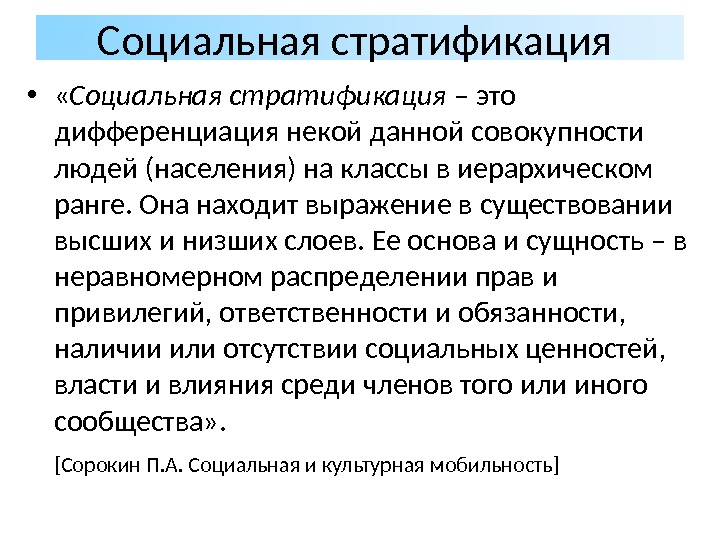 Социальная стратификация

• «Социальная стратификация – это дифференциация некой данной совокупности людей (населения) на классы в иерархическом ранге. Она находит выражение в существовании высших и низших слоев. Ее основа и сущность – в неравномерном распределении прав и привилегий, ответственности и обязанности, наличии или отсутствии социальных ценностей, власти и влияния среди членов того или иного сообщества».

[Сорокин П.А. Социальная и культурная мобильность]